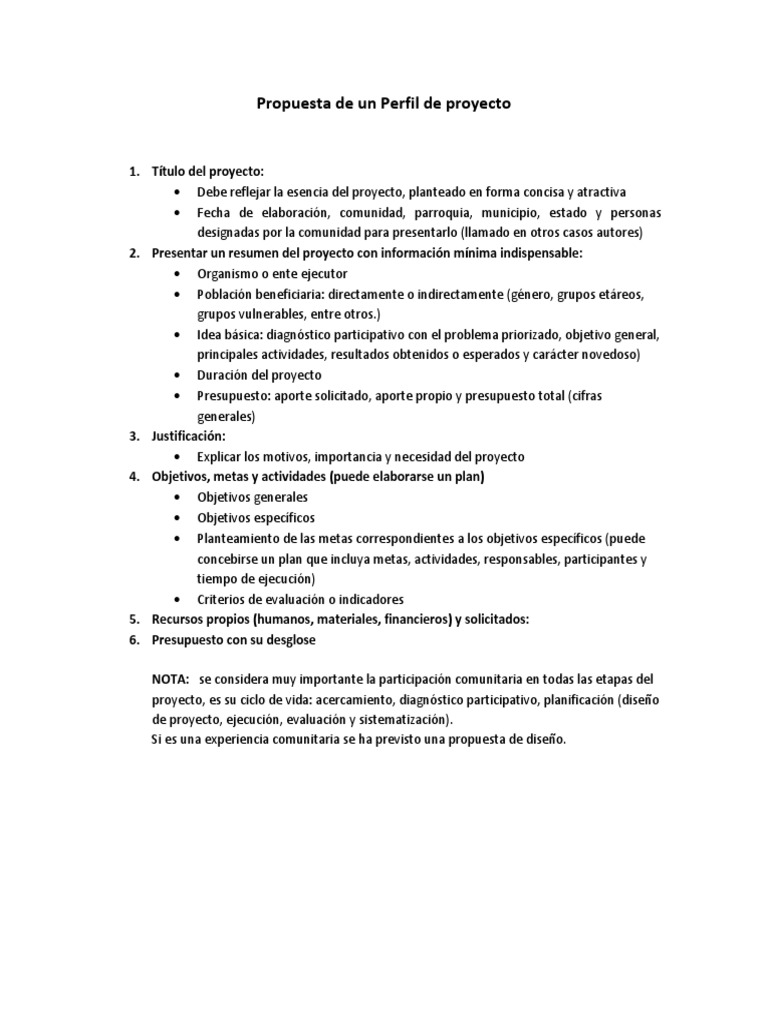 Propuesta de un Perfil de proyecto

1. Título del proyecto:
• Debe reflejar la esencia del proyecto, planteado en forma concisa y atractiva
• Fecha de elaboración, comunidad, parroquia, municipio, estado y personas designadas por la comunidad para presentarlo (llamado en otros casos autores)
2. Presentar un resumen del proyecto con información mínima indispensable:
• Organismo o ente ejecutor
• Población beneficiaria: directamente o indirectamente (género, grupos etáreos, grupos vulnerables, entre otros.)
• Idea básica: diagnóstico participativo con el problema priorizado, objetivo general, principales actividades, resultados obtenidos o esperados y carácter novedoso)
• Duración del proyecto
• Presupuesto: aporte solicitado, aporte propio y presupuesto total (cifras generales)
3. Justificación:
• Explicar los motivos, importancia y necesidad del proyecto
4. Objetivos, metas y actividades (puede elaborarse un plan)
• Objetivos generales
• Objetivos específicos
• Planteamiento de las metas correspondientes a los objetivos específicos (puede concebirse un plan que incluya metas, actividades, responsables, participantes y tiempo de ejecución)
• Criterios de evaluación o indicadores
5. Recursos propios (humanos, materiales, financieros) y solicitados:
6. Presupuesto con su desglose

NOTA: se considera muy importante la participación comunitaria en todas las etapas del proyecto, es su ciclo de vida: acercamiento, diagnóstico participativo, planificación (diseño de proyecto, ejecución, evaluación y sistematización).
Si es una experiencia comunitaria se ha previsto una propuesta de diseño.